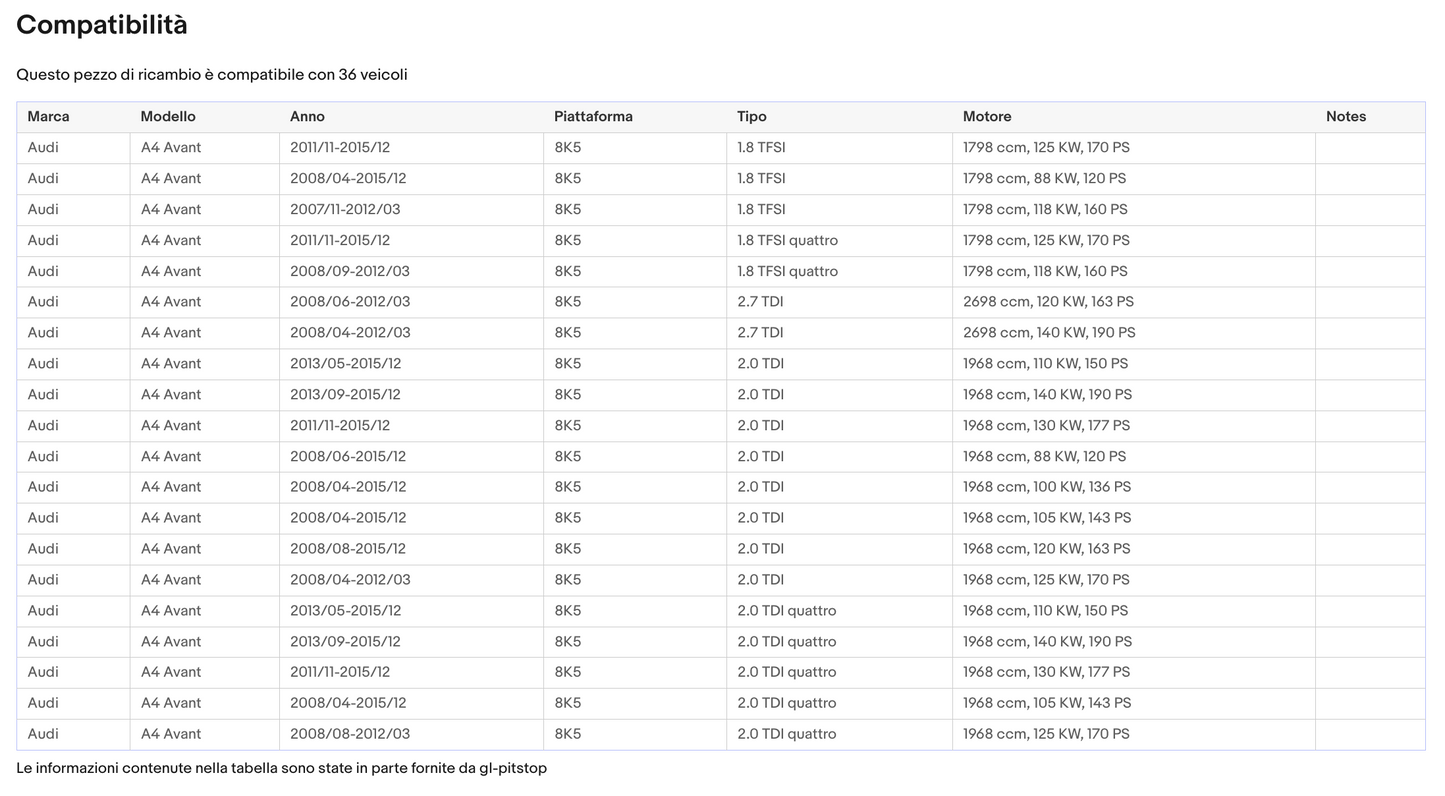 Compatibilità

Questo pezzo di ricambio è compatibile con 36 veicoli

| Marca | Modello | Anno | Piattaforma | Tipo | Motore | Notes |
|---|---|---|---|---|---|---|
| Audi | A4 Avant | 2011/11-2015/12 | 8K5 | 1.8 TFSI | 1798 ccm, 125 KW, 170 PS | |
| Audi | A4 Avant | 2008/04-2015/12 | 8K5 | 1.8 TFSI | 1798 ccm, 88 KW, 120 PS | |
| Audi | A4 Avant | 2007/11-2012/03 | 8K5 | 1.8 TFSI | 1798 ccm, 118 KW, 160 PS | |
| Audi | A4 Avant | 2011/11-2015/12 | 8K5 | 1.8 TFSI quattro | 1798 ccm, 125 KW, 170 PS | |
| Audi | A4 Avant | 2008/09-2012/03 | 8K5 | 1.8 TFSI quattro | 1798 ccm, 118 KW, 160 PS | |
| Audi | A4 Avant | 2008/06-2012/03 | 8K5 | 2.7 TDI | 2698 ccm, 120 KW, 163 PS | |
| Audi | A4 Avant | 2008/04-2012/03 | 8K5 | 2.7 TDI | 2698 ccm, 140 KW, 190 PS | |
| Audi | A4 Avant | 2013/05-2015/12 | 8K5 | 2.0 TDI | 1968 ccm, 110 KW, 150 PS | |
| Audi | A4 Avant | 2013/09-2015/12 | 8K5 | 2.0 TDI | 1968 ccm, 140 KW, 190 PS | |
| Audi | A4 Avant | 2011/11-2015/12 | 8K5 | 2.0 TDI | 1968 ccm, 130 KW, 177 PS | |
| Audi | A4 Avant | 2008/06-2015/12 | 8K5 | 2.0 TDI | 1968 ccm, 88 KW, 120 PS | |
| Audi | A4 Avant | 2008/04-2015/12 | 8K5 | 2.0 TDI | 1968 ccm, 100 KW, 136 PS | |
| Audi | A4 Avant | 2008/04-2015/12 | 8K5 | 2.0 TDI | 1968 ccm, 105 KW, 143 PS | |
| Audi | A4 Avant | 2008/08-2015/12 | 8K5 | 2.0 TDI | 1968 ccm, 120 KW, 163 PS | |
| Audi | A4 Avant | 2008/04-2012/03 | 8K5 | 2.0 TDI | 1968 ccm, 125 KW, 170 PS | |
| Audi | A4 Avant | 2013/05-2015/12 | 8K5 | 2.0 TDI quattro | 1968 ccm, 110 KW, 150 PS | |
| Audi | A4 Avant | 2013/09-2015/12 | 8K5 | 2.0 TDI quattro | 1968 ccm, 140 KW, 190 PS | |
| Audi | A4 Avant | 2011/11-2015/12 | 8K5 | 2.0 TDI quattro | 1968 ccm, 130 KW, 177 PS | |
| Audi | A4 Avant | 2008/04-2015/12 | 8K5 | 2.0 TDI quattro | 1968 ccm, 105 KW, 143 PS | |
| Audi | A4 Avant | 2008/08-2012/03 | 8K5 | 2.0 TDI quattro | 1968 ccm, 125 KW, 170 PS | |

Le informazioni contenute nella tabella sono state in parte fornite da gl-pitstop